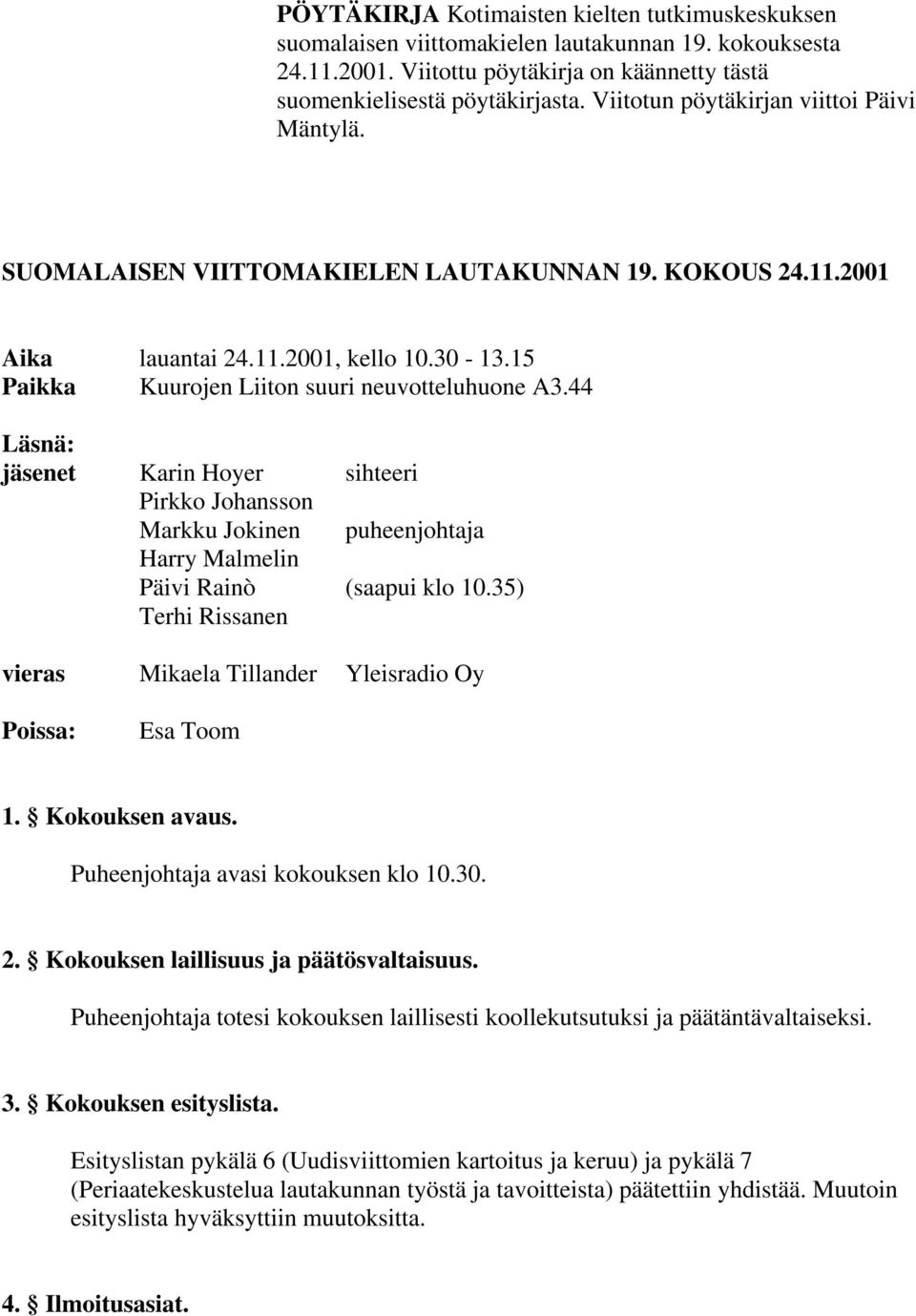 PÖYTÄKIRJA Kotimaisten kielten tutkimuskeskuksen suomalaisen viittomakielen lautakunnan 19. kokouksesta 24.11.2001. Viitottu pöytäkirja on käännetty tästä suomenkielisestä pöytäkirjasta. Viitotun pöytäkirjan viittoi Päivi Mäntylä.

SUOMALAISEN VIITTOMAKIELEN LAUTAKUNNAN 19. KOKOUS 24.11.2001

Aika lauantai 24.11.2001, kello 10.30 - 13.15
Paikka Kuurojen Liiton suuri neuvotteluhuone A3.44

Läsnä:
jäsenet Karin Hoyer sihteeri
Pirkko Johansson
Markku Jokinen puheenjohtaja
Harry Malmelin
Päivi Rainò (saapui klo 10.35)
Terhi Rissanen

vieras Mikaela Tillander Yleisradio Oy

Poissa: Esa Toom

1. § Kokouksen avaus.

Puheenjohtaja avasi kokouksen klo 10.30.

2. § Kokouksen laillisuus ja päätösvaltaisuus.

Puheenjohtaja totesi kokouksen laillisesti koollekutsutuksi ja päätäntävaltaiseksi.

3. § Kokouksen esityslista.

Esityslistan pykälä 6 (Uudisviittomien kartoitus ja keruu) ja pykälä 7 (Periaatekeskustelua lautakunnan työstä ja tavoitteista) päätettiin yhdistää. Muutoin esityslista hyväksyttiin muutoksitta.

4. § Ilmoitusasiat.